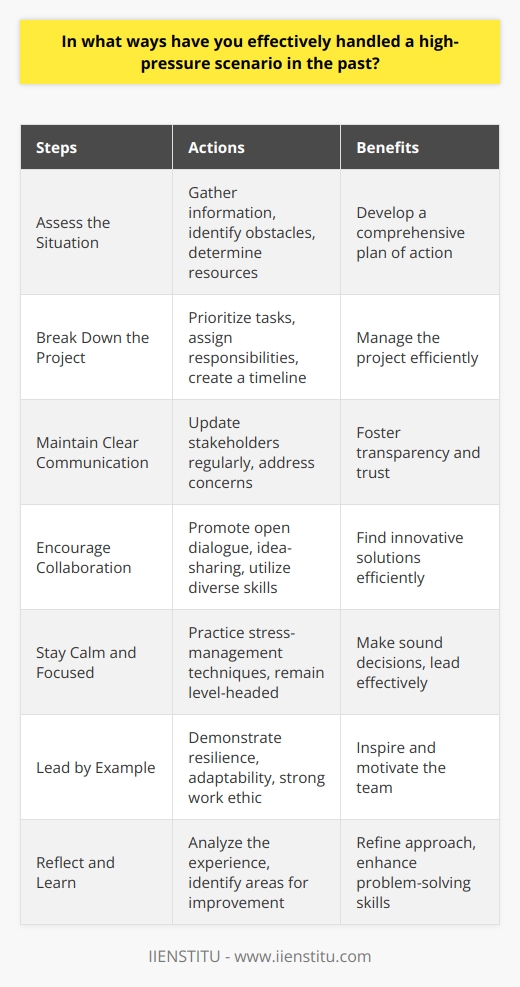 In what ways have you effectively handled a high-pressure scenario in the past?

| Steps | Actions | Benefits |
|---|---|---|
| Assess the Situation | Gather information, identify obstacles, determine resources | Develop a comprehensive plan of action |
| Break Down the Project | Prioritize tasks, assign responsibilities, create a timeline | Manage the project efficiently |
| Maintain Clear Communication | Update stakeholders regularly, address concerns | Foster transparency and trust |
| Encourage Collaboration | Promote open dialogue, idea-sharing, utilize diverse skills | Find innovative solutions efficiently |
| Stay Calm and Focused | Practice stress-management techniques, remain level-headed | Make sound decisions, lead effectively |
| Lead by Example | Demonstrate resilience, adaptability, strong work ethic | Inspire and motivate the team |
| Reflect and Learn | Analyze the experience, identify areas for improvement | Refine approach, enhance problem-solving skills |

IIENSTITU - www.iienstitu.com